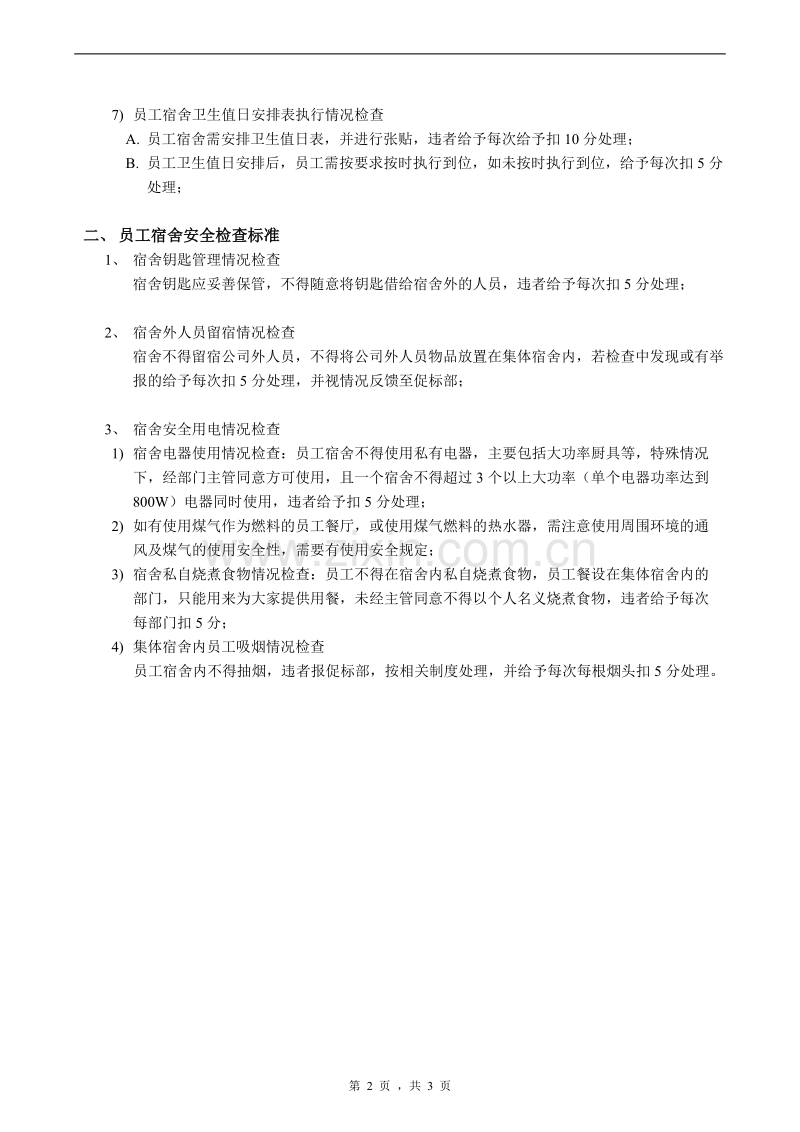 7) 员工宿舍卫生值日安排表执行情况检查

A. 员工宿舍需安排卫生值日表，并进行张贴，违者给予每次给予扣 10 分处理；

B. 员工卫生值日安排后，员工需按要求按时执行到位，如未按时执行到位，给予每次扣 5 分处理；

二、 员工宿舍安全检查标准

1、 宿舍钥匙管理情况检查

宿舍钥匙应妥善保管，不得随意将钥匙借给宿舍外的人员，违者给予每次扣 5 分处理；

2、 宿舍外人员留宿情况检查

宿舍不得留宿公司外人员，不得将公司外人员物品放置在集体宿舍内，若检查中发现或有举报的给予每次扣 5 分处理，并视情况反馈至促标部；

3、 宿舍安全用电情况检查

1) 宿舍电器使用情况检查：员工宿舍不得使用私有电器，主要包括大功率厨具等，特殊情况下，经部门主管同意方可使用，且一个宿舍不得超过 3 个以上大功率（单个电器功率达到 800W）电器同时使用，违者给予扣 5 分处理；

2) 如有使用煤气作为燃料的员工餐厅，或使用煤气燃料的热水器，需注意使用周围环境的通风及煤气的使用安全性，需要有使用安全规定；

3) 宿舍私自烧煮食物情况检查：员工不得在宿舍内私自烧煮食物，员工餐设在集体宿舍内的部门，只能用来为大家提供用餐，未经主管同意不得以个人名义烧煮食物，违者给予每次每部门扣 5 分；

4) 集体宿舍内员工吸烟情况检查

员工宿舍内不得抽烟，违者报促标部，按相关制度处理，并给予每次每根烟头扣 5 分处理。

第 2 页 ，共 3 页